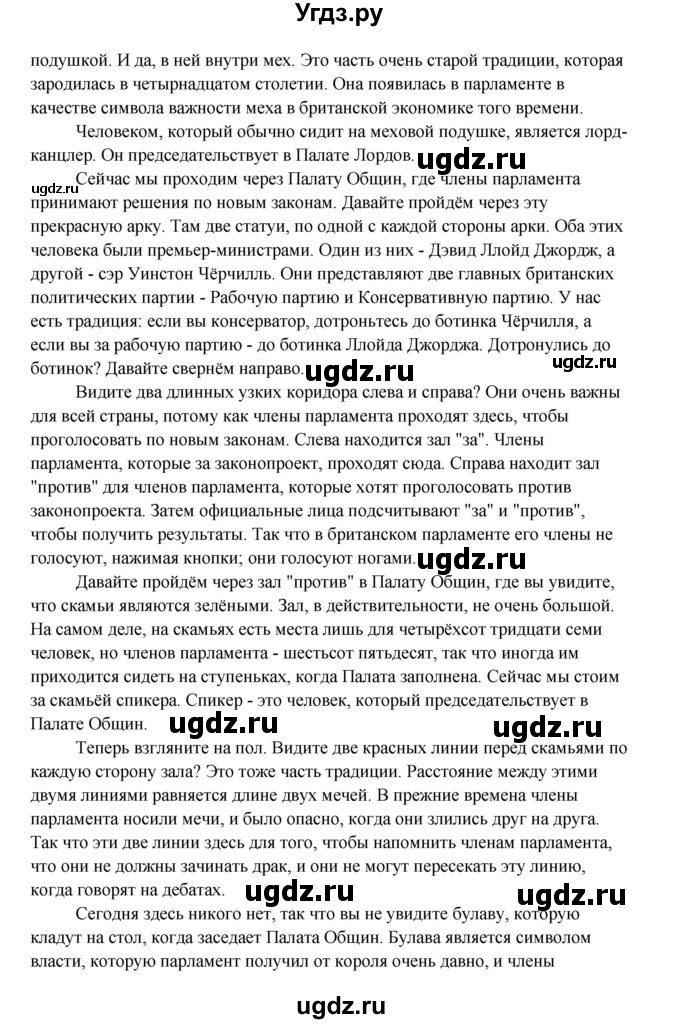 Угдз.ру

подушкой. И да, в ней внутри мех. Это часть очень старой традиции, которая зародилась в четырнадцатом столетии. Она появилась в парламенте в качестве символа важности меха в британской экономике того времени.

Человеком, который обычно сидит на меховой подушке, является лорд-канцлер. Он председательствует в Палате Лордов. ugdz.ru

ugdz.ru Сейчас мы проходим через Палату Общин, где члены парламента принимают решения по новым законам. Давайте пройдём через эту прекрасную арку. Там две статуи, по одной с каждой стороны арки. Оба этих человека были премьер-министрами. Один из них - Дэвид Ллойд Джордж, а другой - сэр Уинстон Чёрчилль. Они представляют две главных британских политических партии - Рабочую партию и Консервативную партию. У нас есть традиция: если вы консерватор, дотроньтесь до ботинка Чёрчилля, а если вы за рабочую партию - до ботинка Ллойда Джорджа. Дотронулись до ботинок? Давайте свернём направо. ugdz.ru

ugdz.ru

Видите два длинных узких коридора слева и справа? Они очень важны для всей страны, потому как члены парламента проходят здесь, чтобы проголосовать по новым законам. Слева находится зал "за". Члены парламента, которые за законопроект, проходят сюда. Справа находит зал "против" для членов парламента, которые хотят проголосовать против законопроекта. Затем официальные лица подсчитывают "за" и "против", чтобы получить результаты. Так что в британском парламенте его члены не голосуют, нажимая кнопки; они голосуют ногами. ugdz.ru

Давайте пройдём через зал "против" в Палату Общин, где вы увидите, что скамьи являются зелёными. Зал, в действительности, не очень большой. На самом деле, на скамьях есть места лишь для четырёхсот тридцати семи человек, но членов парламента - шестьсот пятьдесят, так что иногда им приходится сидеть на ступеньках, когда Палата заполнена. Сейчас мы стоим за скамьёй спикера. Спикер - это человек, который председательствует в Палате Общин. ugdz.ru ugdz.ru

Теперь взгляните на пол. Видите две красных линии перед скамьями по каждую сторону зала? Это тоже часть традиции. Расстояние между этими двумя линиями равняется длине двух мечей. В прежние времена члены парламента носили мечи, и было опасно, когда они злились друг на друга. Так что эти две линии здесь для того, чтобы напомнить членам парламента, что они не должны зачинать драк, и они не могут пересекать эту линию, когда говорят на дебатах. ugdz.ru ugdz.ru

Сегодня здесь никого нет, так что вы не увидите булаву, которую кладут на стол, когда заседает Палата Общин. Булава является символом власти, которую парламент получил от короля очень давно, и члены

ugdz.ru